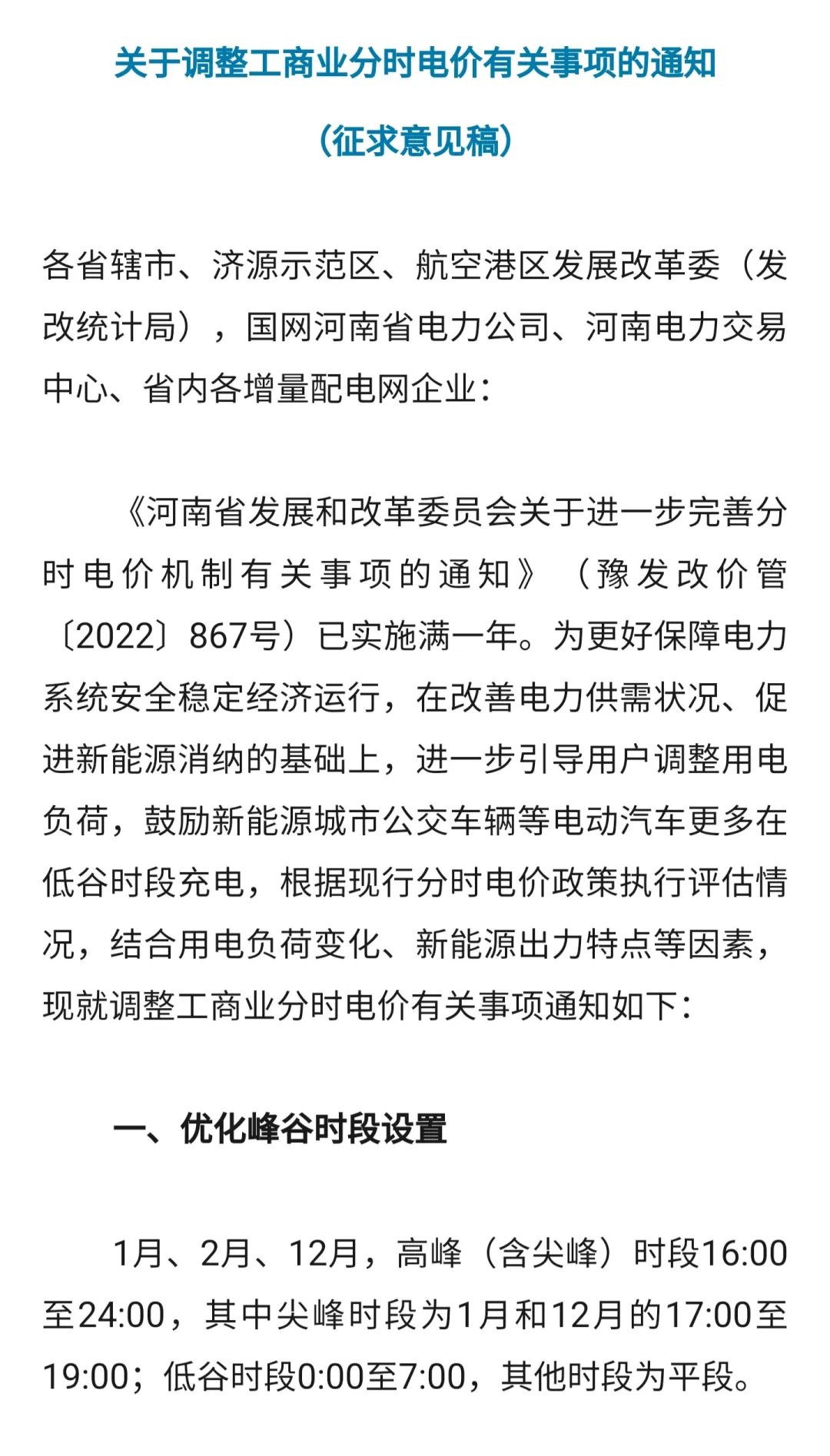 关于调整工商业分时电价有关事项的通知

（征求意见稿）

各省辖市、济源示范区、航空港区发展改革委（发改统计局），国网河南省电力公司、河南电力交易中心、省内各增量配电网企业：

《河南省发展和改革委员会关于进一步完善分时电价机制有关事项的通知》（豫发改价管〔2022〕867号）已实施满一年。为更好保障电力系统安全稳定经济运行，在改善电力供需状况、促进新能源消纳的基础上，进一步引导用户调整用电负荷，鼓励新能源城市公交车辆等电动汽车更多在低谷时段充电，根据现行分时电价政策执行评估情况，结合用电负荷变化、新能源出力特点等因素，现就调整工商业分时电价有关事项通知如下：

一、优化峰谷时段设置

1月、2月、12月，高峰（含尖峰）时段16:00至24:00，其中尖峰时段为1月和12月的17:00至19:00；低谷时段0:00至7:00，其他时段为平段。